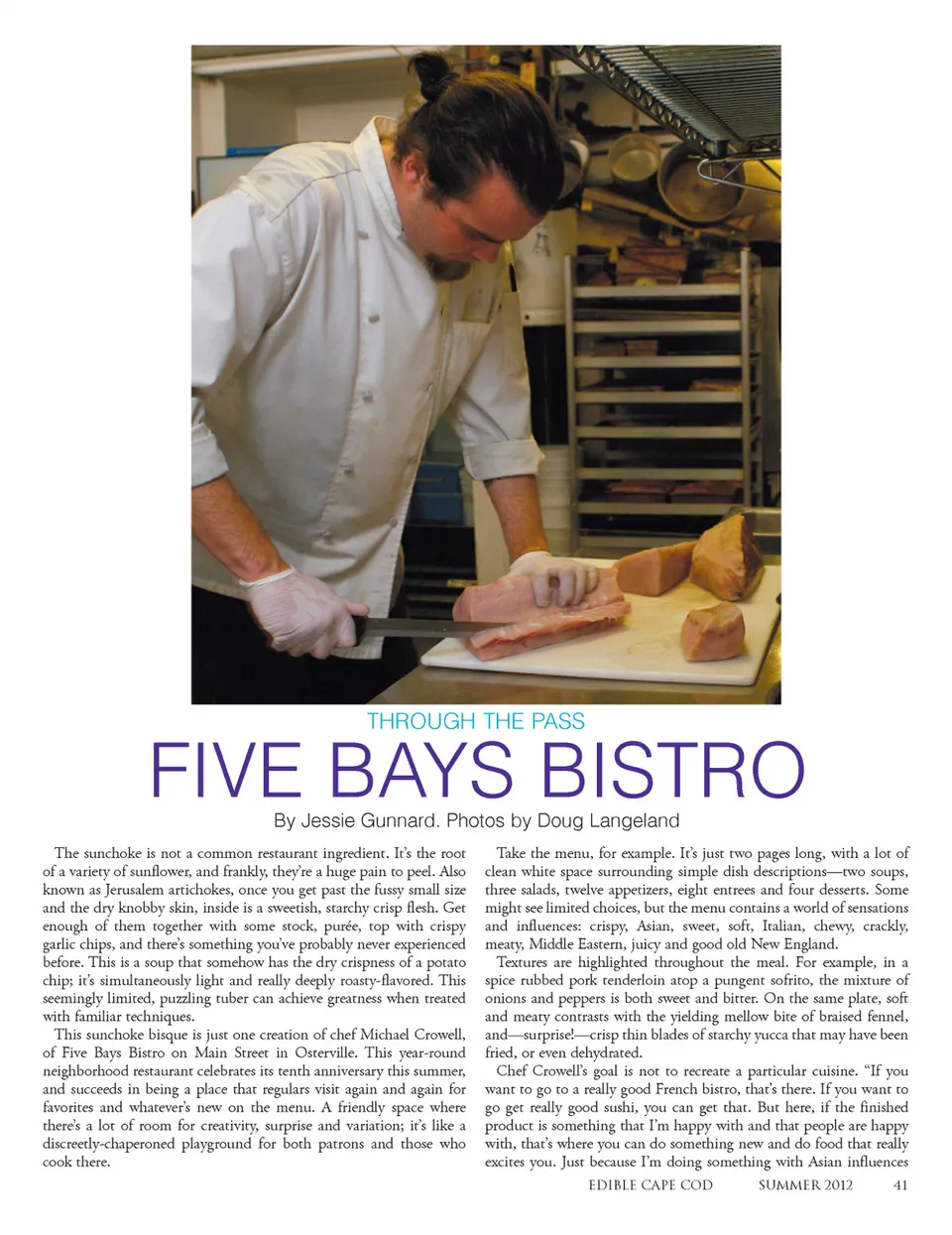 THROUGH THE PASS

FIVE BAYS BISTRO

By Jessie Gunnard. Photos by Doug Langeland

The sunchoke is not a common restaurant ingredient. It's the root of a variety of sunflower, and frankly, they're a huge pain to peel. Also known as Jerusalem artichokes, once you get past the fussy small size and the dry knobby skin, inside is a sweetish, starchy crisp flesh. Get enough of them together with some stock, purée, top with crispy garlic chips, and there's something you've probably never experienced before. This is a soup that somehow has the dry crispness of a potato chip; it's simultaneously light and really deeply roasty-flavored. This seemingly limited, puzzling tuber can achieve greatness when treated with familiar techniques.

This sunchoke bisque is just one creation of chef Michael Crowell, of Five Bays Bistro on Main Street in Osterville. This year-round neighborhood restaurant celebrates its tenth anniversary this summer, and succeeds in being a place that regulars visit again and again for favorites and whatever's new on the menu. A friendly space where there's a lot of room for creativity, surprise and variation; it's like a discreetly-chaperoned playground for both patrons and those who cook there.

Take the menu, for example. It's just two pages long, with a lot of clean white space surrounding simple dish descriptions—two soups, three salads, twelve appetizers, eight entrees and four desserts. Some might see limited choices, but the menu contains a world of sensations and influences: crispy, Asian, sweet, soft, Italian, chewy, crackly, meaty, Middle Eastern, juicy and good old New England.

Textures are highlighted throughout the meal. For example, in a spice rubbed pork tenderloin atop a pungent sofrito, the mixture of onions and peppers is both sweet and bitter. On the same plate, soft and meaty contrasts with the yielding mellow bite of braised fennel, and—surprise!—crisp thin blades of starchy yucca that may have been fried, or even dehydrated.

Chef Crowell's goal is not to recreate a particular cuisine. "If you want to go to a really good French bistro, that's there. If you want to go get really good sushi, you can get that. But here, if the finished product is something that I'm happy with and that people are happy with, that's where you can do something new and do food that really excites you. Just because I'm doing something with Asian influences

EDIBLE CAPE COD SUMMER 2012 41